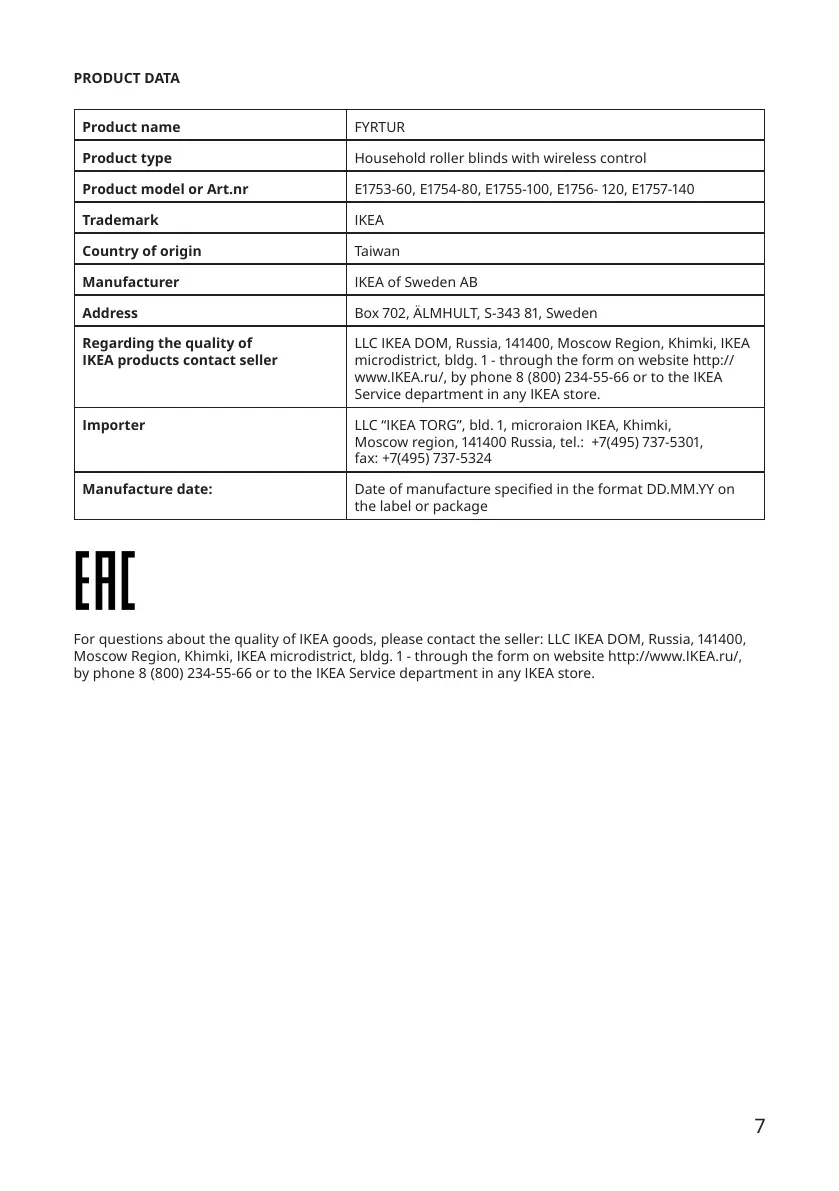 PRODUCT DATA

| Product name | FYRTUR |
|---|---|
| Product type | Household roller blinds with wireless control |
| Product model or Art.nr | E1753-60, E1754-80, E1755-100, E1756- 120, E1757-140 |
| Trademark | IKEA |
| Country of origin | Taiwan |
| Manufacturer | IKEA of Sweden AB |
| Address | Box 702, ÄLMHULT, S-343 81, Sweden |
| Regarding the quality of IKEA products contact seller | LLC IKEA DOM, Russia, 141400, Moscow Region, Khimki, IKEA microdistrict, bldg. 1 - through the form on website http://www.IKEA.ru/, by phone 8 (800) 234-55-66 or to the IKEA Service department in any IKEA store. |
| Importer | LLC "IKEA TORG", bld. 1, microraion IKEA, Khimki, Moscow region, 141400 Russia, tel.: +7(495) 737-5301, fax: +7(495) 737-5324 |
| Manufacture date: | Date of manufacture specified in the format DD.MM.YY on the label or package |

EAC

For questions about the quality of IKEA goods, please contact the seller: LLC IKEA DOM, Russia, 141400, Moscow Region, Khimki, IKEA microdistrict, bldg. 1 - through the form on website http://www.IKEA.ru/, by phone 8 (800) 234-55-66 or to the IKEA Service department in any IKEA store.

7